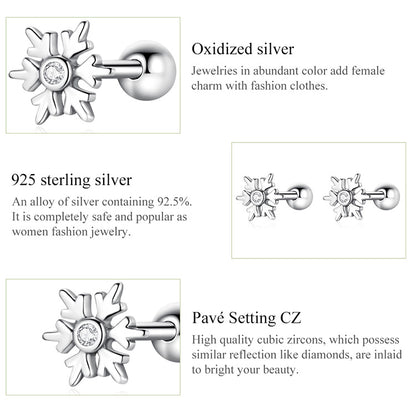 Oxidized silver

Jewelries in abundant color add female charm with fashion clothes.

925 sterling silver

An alloy of silver containing 92.5%. It is completely safe and popular as women fashion jewelry.

Pavé Setting CZ

High quality cubic zircons, which possess similar reflection like diamonds, are inlaid to bright your beauty.